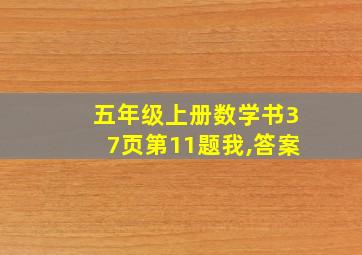 五年级上册数学书37页第11题我,答案